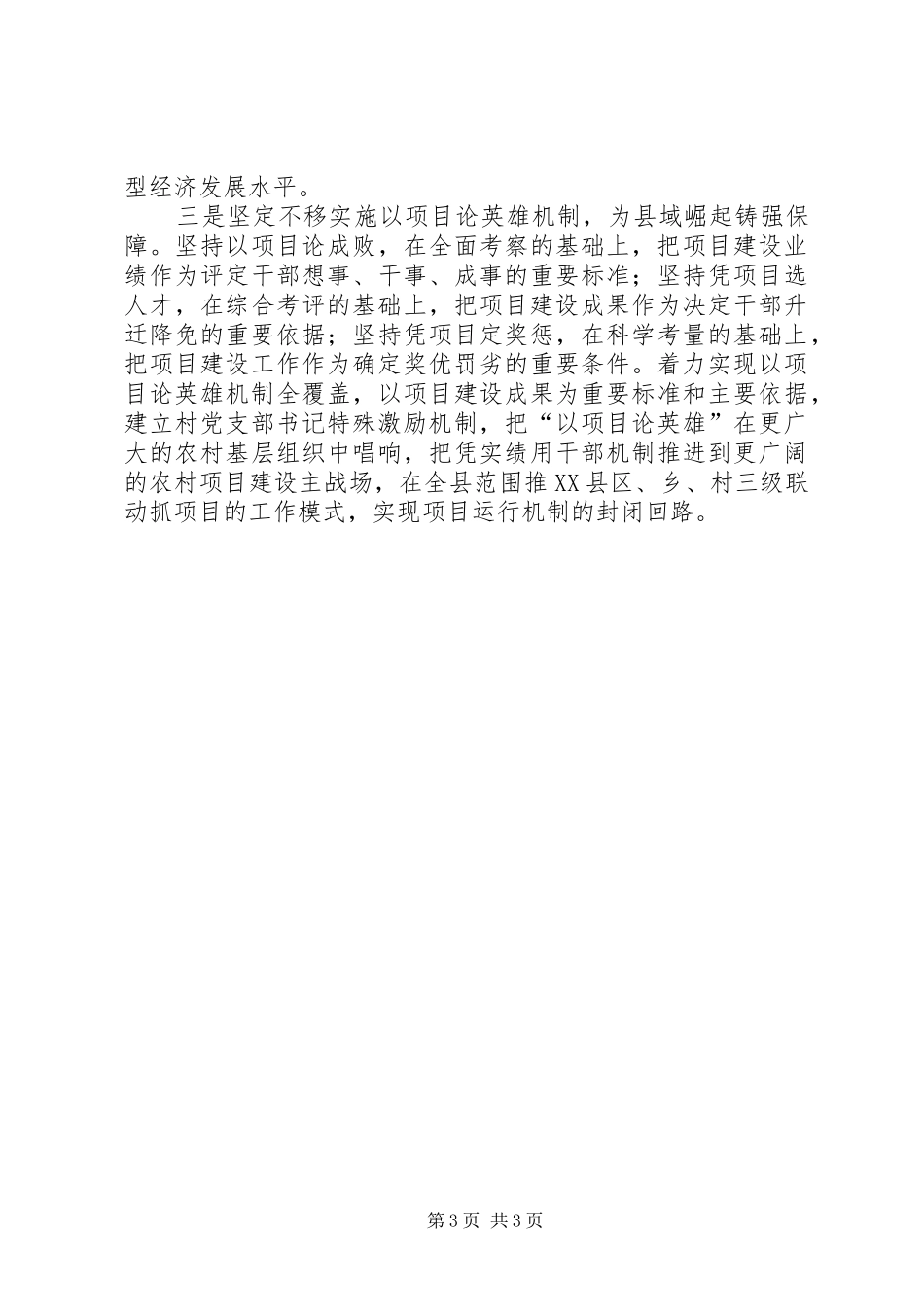 型经济发展水平。

三是坚定不移实施以项目论英雄机制，为县域崛起铸强保障。坚持以项目论成败，在全面考察的基础上，把项目建设业绩作为评定干部想事、干事、成事的重要标准；坚持凭项目选人才，在综合考评的基础上，把项目建设成果作为决定干部升迁降免的重要依据；坚持凭项目定奖惩，在科学考量的基础上，把项目建设工作作为确定奖优罚劣的重要条件。着力实现以项目论英雄机制全覆盖，以项目建设成果为重要标准和主要依据，建立村党支部书记特殊激励机制，把“以项目论英雄”在更广大的农村基层组织中唱响，把凭实绩用干部机制推进到更广阔的农村项目建设主战场，在全县范围推XX县区、乡、村三级联动抓项目的工作模式，实现项目运行机制的封闭回路。

第3页 共3页